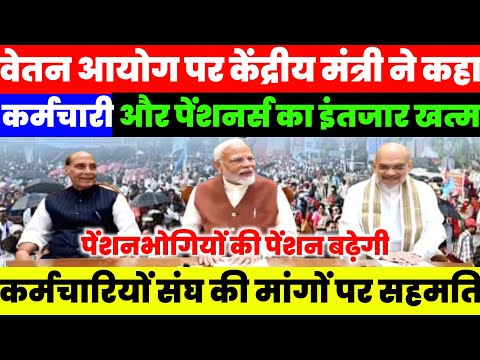 वेतन आयोग पर केंद्रीय मंत्री ने कहा

कर्मचारी और पेंशनर्स का इंतजार खत्म

पेंशनभोगियों की पेंशन बढ़ेगी

कर्मचारियों संघ की मांगों पर सहमति